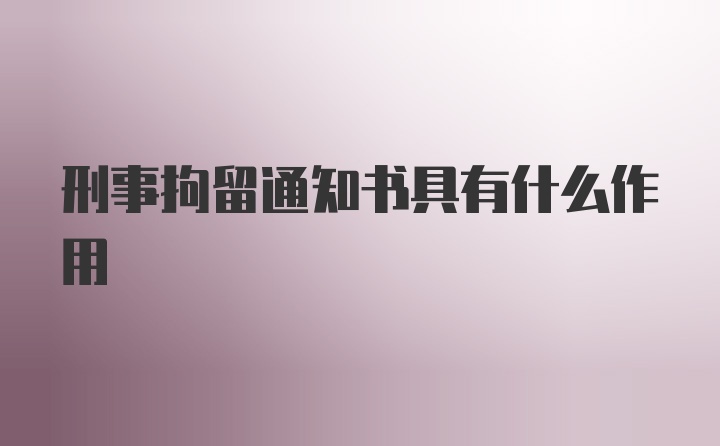 刑事拘留通知书具有什么作用